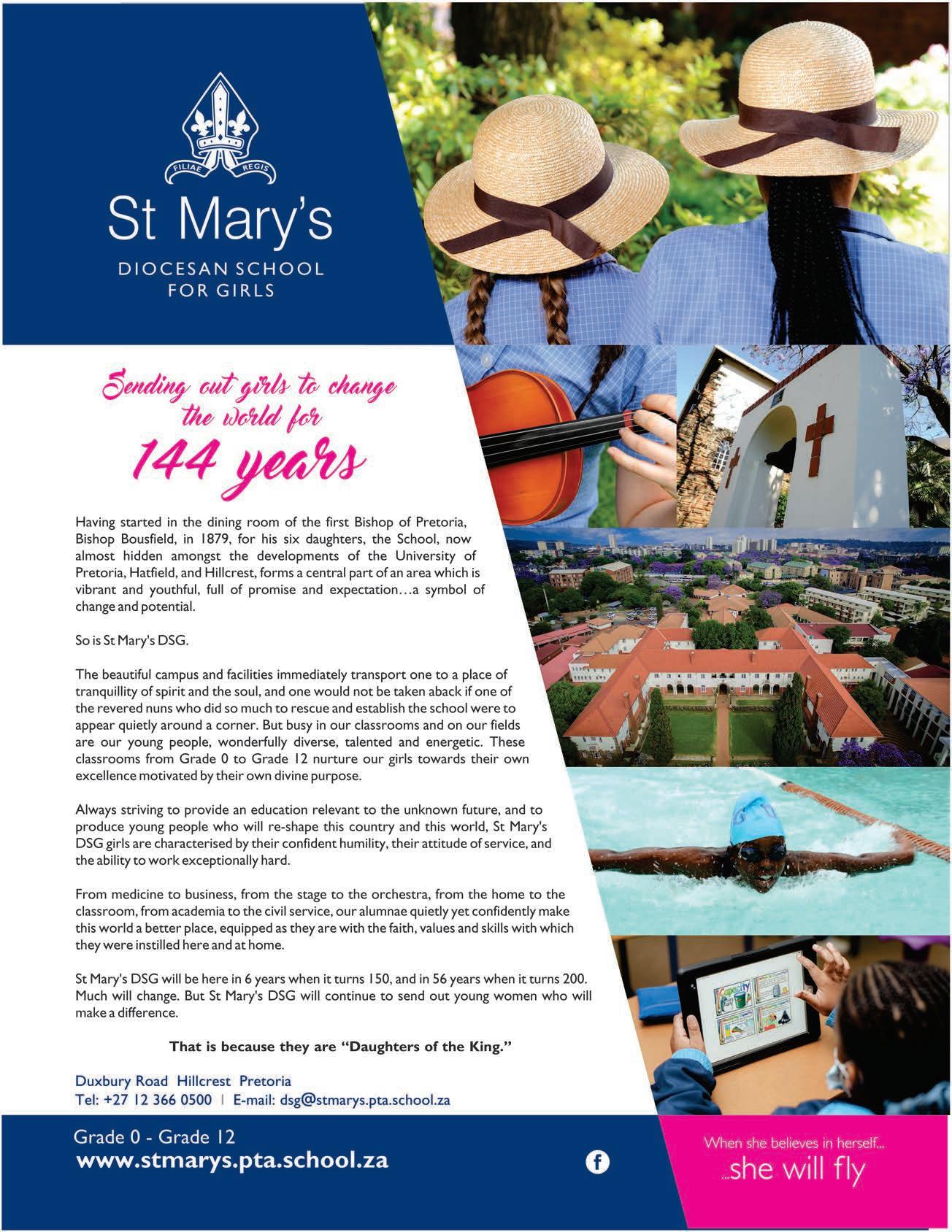 FILIAE REGIS

St Mary's

DIOCESAN SCHOOL FOR GIRLS

Sending out girls to change the world for

144 years

Having started in the dining room of the first Bishop of Pretoria, Bishop Bousfield, in 1879, for his six daughters, the School, now almost hidden amongst the developments of the University of Pretoria, Hatfield, and Hillcrest, forms a central part of an area which is vibrant and youthful, full of promise and expectation…a symbol of change and potential.

So is St Mary's DSG.

The beautiful campus and facilities immediately transport one to a place of tranquillity of spirit and the soul, and one would not be taken aback if one of the revered nuns who did so much to rescue and establish the school were to appear quietly around a corner. But busy in our classrooms and on our fields are our young people, wonderfully diverse, talented and energetic. These classrooms from Grade 0 to Grade 12 nurture our girls towards their own excellence motivated by their own divine purpose.

Always striving to provide an education relevant to the unknown future, and to produce young people who will re-shape this country and this world, St Mary's DSG girls are characterised by their confident humility, their attitude of service, and the ability to work exceptionally hard.

From medicine to business, from the stage to the orchestra, from the home to the classroom, from academia to the civil service, our alumnae quietly yet confidently make this world a better place, equipped as they are with the faith, values and skills with which they were instilled here and at home.

St Mary's DSG will be here in 6 years when it turns 150, and in 56 years when it turns 200. Much will change. But St Mary's DSG will continue to send out young women who will make a difference.

That is because they are "Daughters of the King."

Duxbury Road Hillcrest Pretoria
Tel: +27 12 366 0500 | E-mail: dsg@stmarys.pta.school.za

Grade 0 - Grade 12
www.stmarys.pta.school.za

When she believes in herself...
...she will fly